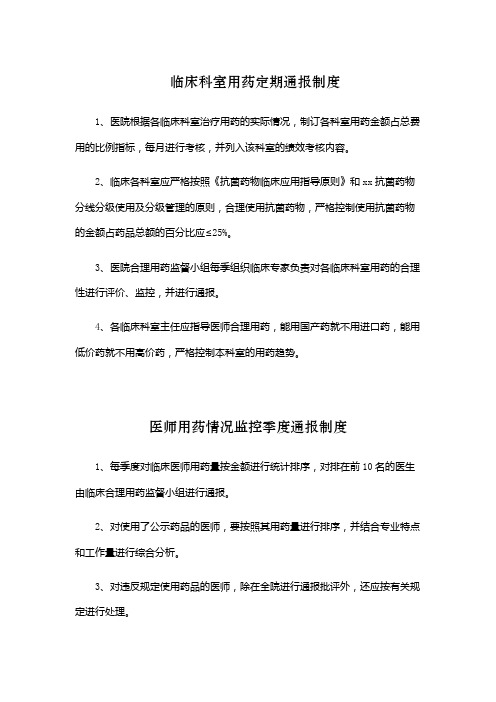 临床科室用药定期通报制度

1、医院根据各临床科室治疗用药的实际情况，制订各科室用药金额占总费用的比例指标，每月进行考核，并列入该科室的绩效考核内容。

2、临床各科室应严格按照《抗菌药物临床应用指导原则》和 xx 抗菌药物分线分级使用及分级管理的原则，合理使用抗菌药物，严格控制使用抗菌药物的金额占药品总额的百分比应≤25%。

3、医院合理用药监督小组每季组织临床专家负责对各临床科室用药的合理性进行评价、监控，并进行通报。

4、各临床科室主任应指导医师合理用药，能用国产药就不用进口药，能用低价药就不用高价药，严格控制本科室的用药趋势。

医师用药情况监控季度通报制度

1、每季度对临床医师用药量按金额进行统计排序，对排在前 10 名的医生由临床合理用药监督小组进行通报。

2、对使用了公示药品的医师，要按照其用药量进行排序，并结合专业特点和工作量进行综合分析。

3、对违反规定使用药品的医师，除在全院进行通报批评外，还应按有关规定进行处理。